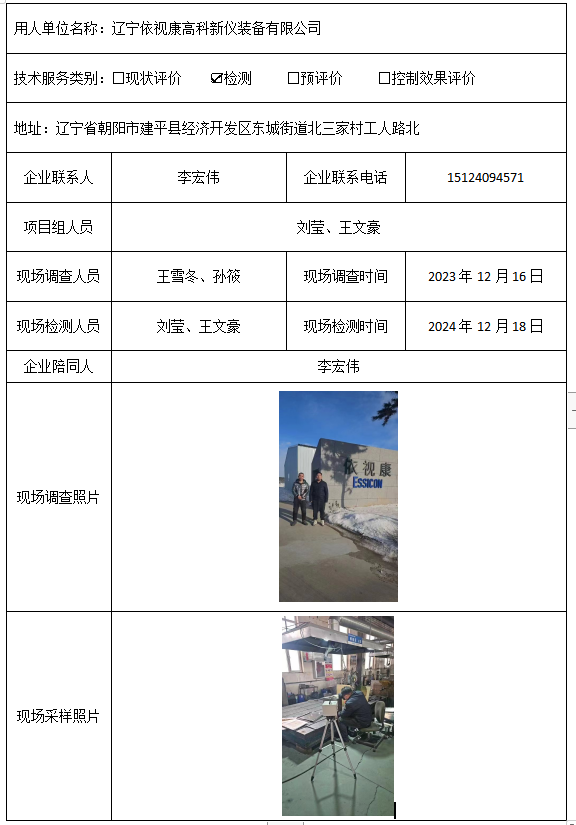 用人单位名称：辽宁依视康高科新仪装备有限公司

技术服务类别：☐现状评价 ☑检测 ☐预评价 ☐控制效果评价

地址：辽宁省朝阳市建平县经济开发区东城街道北三家村工人路北

| 企业联系人 | 李宏伟 | 企业联系电话 | 15124094571 |
|---|---|---|---|
| 项目组人员 | 刘莹、王文豪 | | |
| 现场调查人员 | 王雪冬、孙筱 | 现场调查时间 | 2023 年 12 月 16 日 |
| 现场检测人员 | 刘莹、王文豪 | 现场检测时间 | 2024 年 12 月 18 日 |
| 企业陪同人 | 李宏伟 | | |
| 现场调查照片 | 依视康 ESSICON | | |
| 现场采样照片 | | | |